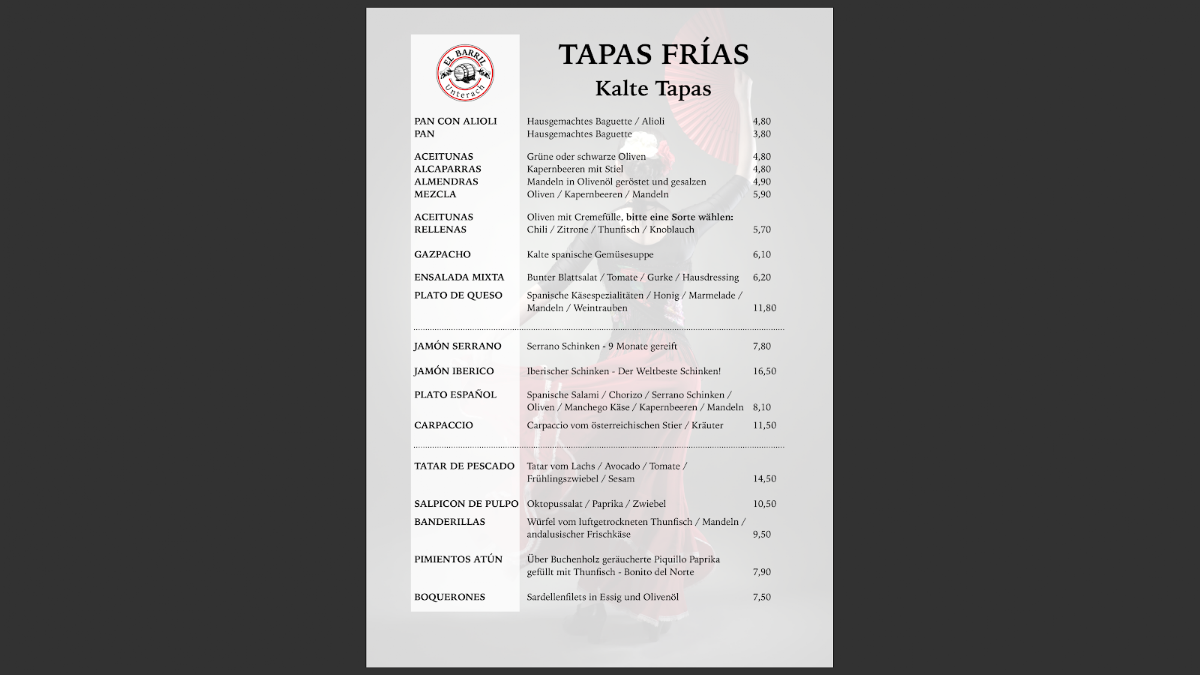 EL BARRIL
Unterach

TAPAS FRÍAS
Kalte Tapas

| | | |
|---|---|---|
| PAN CON ALIOLI | Hausgemachtes Baguette / Alioli | 4,80 |
| PAN | Hausgemachtes Baguette | 3,80 |
| ACEITUNAS | Grüne oder schwarze Oliven | 4,80 |
| ALCAPARRAS | Kapernbeeren mit Stiel | 4,80 |
| ALMENDRAS | Mandeln in Olivenöl geröstet und gesalzen | 4,90 |
| MEZCLA | Oliven / Kapernbeeren / Mandeln | 5,90 |
| ACEITUNAS RELLENAS | Oliven mit Cremefülle, bitte eine Sorte wählen: Chili / Zitrone / Thunfisch / Knoblauch | 5,70 |
| GAZPACHO | Kalte spanische Gemüsesuppe | 6,10 |
| ENSALADA MIXTA | Bunter Blattsalat / Tomate / Gurke / Hausdressing | 6,20 |
| PLATO DE QUESO | Spanische Käsespezialitäten / Honig / Marmelade / Mandeln / Weintrauben | 11,80 |
| JAMÓN SERRANO | Serrano Schinken - 9 Monate gereift | 7,80 |
| JAMÓN IBERICO | Iberischer Schinken - Der Weltbeste Schinken! | 16,50 |
| PLATO ESPAÑOL | Spanische Salami / Chorizo / Serrano Schinken / Oliven / Manchego Käse / Kapernbeeren / Mandeln | 8,10 |
| CARPACCIO | Carpaccio vom österreichischen Stier / Kräuter | 11,50 |
| TATAR DE PESCADO | Tatar vom Lachs / Avocado / Tomate / Frühlingszwiebel / Sesam | 14,50 |
| SALPICON DE PULPO | Oktopussalat / Paprika / Zwiebel | 10,50 |
| BANDERILLAS | Würfel vom luftgetrockneten Thunfisch / Mandeln / andalusischer Frischkäse | 9,50 |
| PIMIENTOS ATÚN | Über Buchenholz geräucherte Piquillo Paprika gefüllt mit Thunfisch - Bonito del Norte | 7,90 |
| BOQUERONES | Sardellenfilets in Essig und Olivenöl | 7,50 |